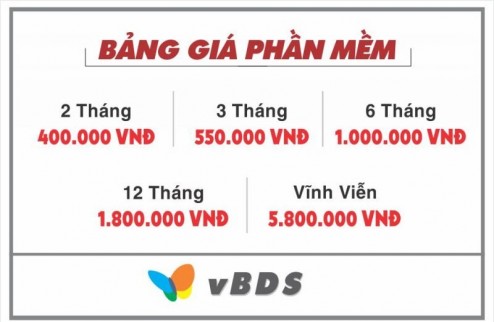 BẢNG GIÁ PHẦN MỀM

2 Tháng
400.000 VNĐ

3 Tháng
550.000 VNĐ

6 Tháng
1.000.000 VNĐ

12 Tháng
1.800.000 VNĐ

Vĩnh Viễn
5.800.000 VNĐ

vBDS